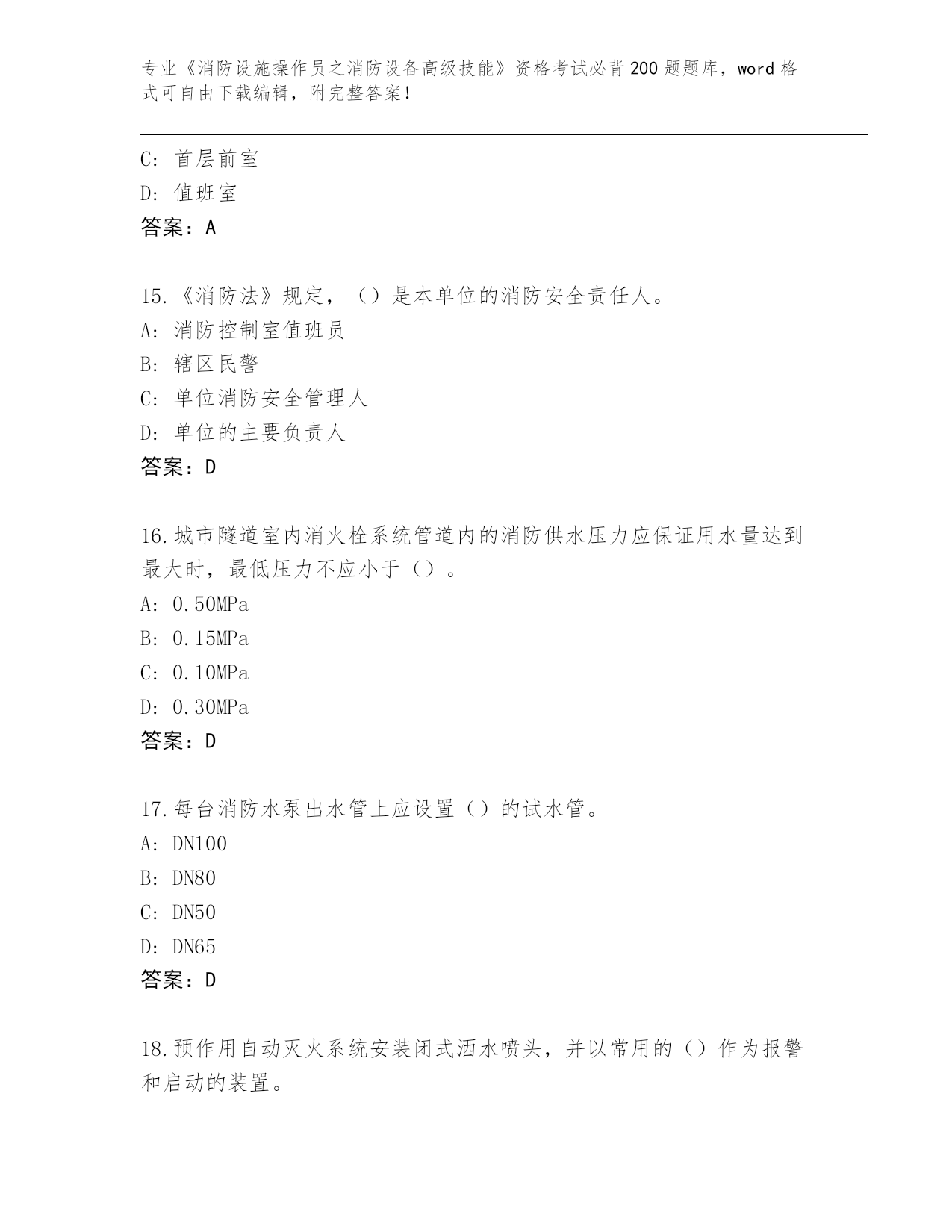 专业《消防设施操作员之消防设备高级技能》资格考试必背200题题库，word格式可自由下载编辑，附完整答案！

C: 首层前室
D: 值班室
答案：A

15.《消防法》规定，（）是本单位的消防安全责任人。
A: 消防控制室值班员
B: 辖区民警
C: 单位消防安全管理人
D: 单位的主要负责人
答案：D

16.城市隧道室内消火栓系统管道内的消防供水压力应保证用水量达到最大时，最低压力不应小于（）。
A: 0.50MPa
B: 0.15MPa
C: 0.10MPa
D: 0.30MPa
答案：D

17.每台消防水泵出水管上应设置（）的试水管。
A: DN100
B: DN80
C: DN50
D: DN65
答案：D

18.预作用自动灭火系统安装闭式洒水喷头，并以常用的（）作为报警和启动的装置。